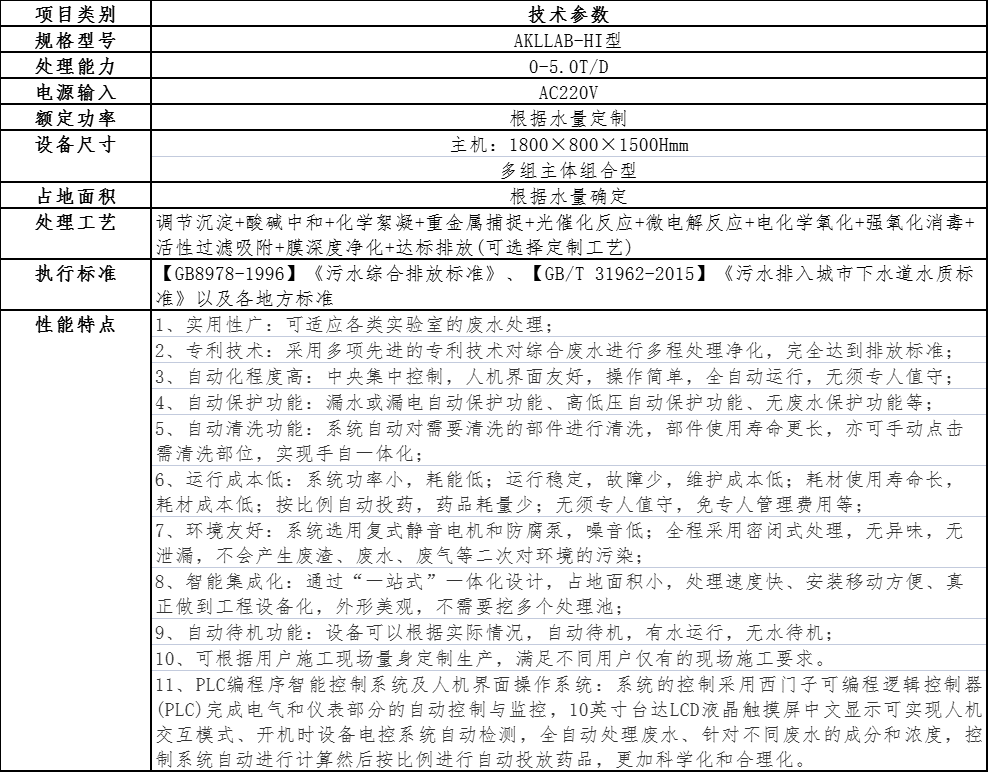 | 项目类别 | 技术参数 |
|---|---|
| 规格型号 | AKLLAB-HI型 |
| 处理能力 | 0-5.0T/D |
| 电源输入 | AC220V |
| 额定功率 | 根据水量定制 |
| 设备尺寸 | 主机：1800×800×1500Hmm |
| | 多组主体组合型 |
| 占地面积 | 根据水量确定 |
| 处理工艺 | 调节沉淀+酸碱中和+化学絮凝+重金属捕捉+光催化反应+微电解反应+电化学氧化+强氧化消毒+活性过滤吸附+膜深度净化+达标排放(可选择定制工艺) |
| 执行标准 | 【GB8978-1996】《污水综合排放标准》、【GB/T 31962-2015】《污水排入城市下水道水质标准》以及各地方标准 |
| 性能特点 | 1、实用性广：可适应各类实验室的废水处理； |
| | 2、专利技术：采用多项先进的专利技术对综合废水进行多程处理净化，完全达到排放标准； |
| | 3、自动化程度高：中央集中控制，人机界面友好，操作简单，全自动运行，无须专人值守； |
| | 4、自动保护功能：漏水或漏电自动保护功能、高低压自动保护功能、无废水保护功能等； |
| | 5、自动清洗功能：系统自动对需要清洗的部件进行清洗，部件使用寿命更长，亦可手动点击需清洗部位，实现手自一体化； |
| | 6、运行成本低：系统功率小，耗能低；运行稳定，故障少，维护成本低；耗材使用寿命长，耗材成本低；按比例自动投药，药品耗量少；无须专人值守，免专人管理费用等； |
| | 7、环境友好：系统选用复式静音电机和防腐泵，噪音低；全程采用密闭式处理，无异味，无泄漏，不会产生废渣、废水、废气等二次对环境的污染； |
| | 8、智能集成化：通过“一站式”一体化设计，占地面积小，处理速度快、安装移动方便、真正做到工程设备化，外形美观，不需要挖多个处理池； |
| | 9、自动待机功能：设备可以根据实际情况，自动待机，有水运行，无水待机； |
| | 10、可根据用户施工现场量身定制生产，满足不同用户仅有的现场施工要求。 |
| | 11、PLC编程序智能控制系统及人机界面操作系统：系统的控制采用西门子可编程逻辑控制器(PLC)完成电气和仪表部分的自动控制与监控，10英寸台达LCD液晶触摸屏中文显示可实现人机交互模式、开机时设备电控系统自动检测，全自动处理废水、针对不同废水的成分和浓度，控制系统自动进行计算然后按比例进行自动投放药品，更加科学化和合理化。 |